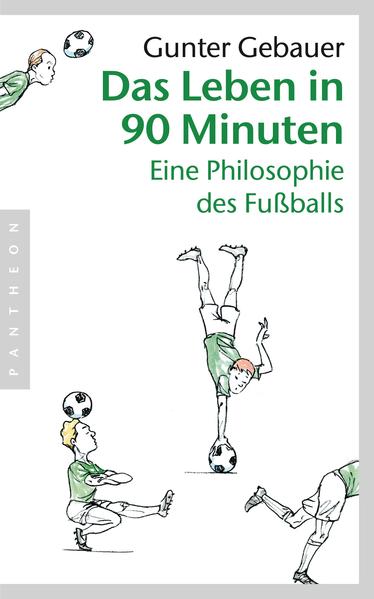 Gunter Gebauer

Das Leben in 90 Minuten

Eine Philosophie des Fußballs

PANTHEON